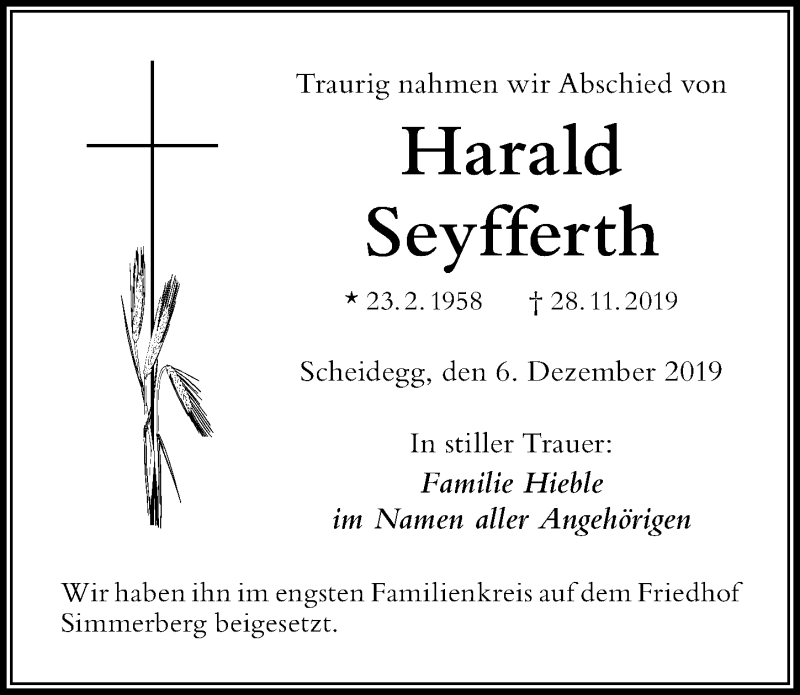 Traurig nahmen wir Abschied von

Harald Seyfferth

* 23. 2. 1958 † 28. 11. 2019

Scheidegg, den 6. Dezember 2019

In stiller Trauer:
Familie Hieble
im Namen aller Angehörigen

Wir haben ihn im engsten Familienkreis auf dem Friedhof Simmerberg beigesetzt.